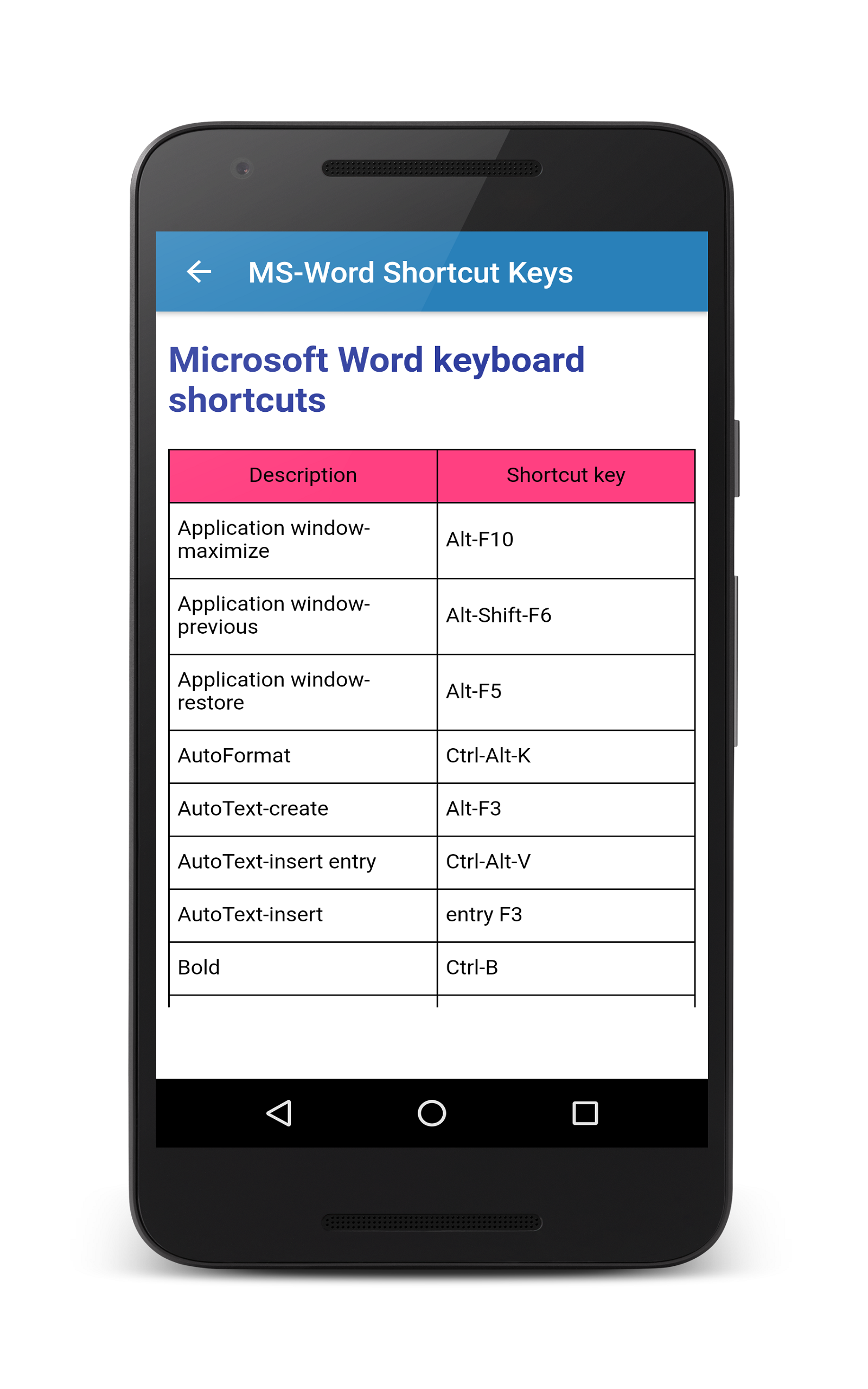 MS-Word Shortcut Keys

Microsoft Word keyboard shortcuts

| Description | Shortcut key |
|---|---|
| Application window-maximize | Alt-F10 |
| Application window-previous | Alt-Shift-F6 |
| Application window-restore | Alt-F5 |
| AutoFormat | Ctrl-Alt-K |
| AutoText-create | Alt-F3 |
| AutoText-insert entry | Ctrl-Alt-V |
| AutoText-insert | entry F3 |
| Bold | Ctrl-B |